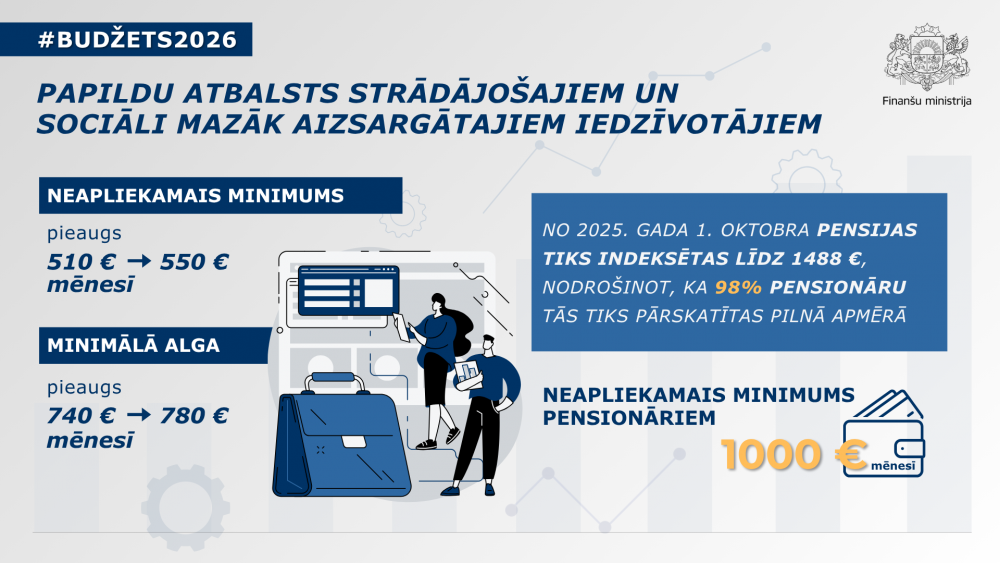 #BUDŽETS2026

Finanšu ministrija

PAPILDU ATBALSTS STRĀDĀJOŠAJIEM UN SOCIĀLI MAZĀK AIZSARGĀTAJIEM IEDZĪVOTĀJIEM

NEAPLIEKAMAIS MINIMUMS

pieaugs

510 € → 550 € mēnesī

MINIMĀLĀ ALGA

pieaugs

740 € → 780 € mēnesī

NO 2025. GADA 1. OKTOBRA PENSIJAS TIKS INDEKSĒTAS LĪDZ 1488 €, NODROŠINOT, KA 98% PENSIONĀRU TĀS TIKS PĀRSKATĪTAS PILNĀ APMĒRĀ

NEAPLIEKAMAIS MINIMUMS PENSIONĀRIEM

1000 € mēnesī